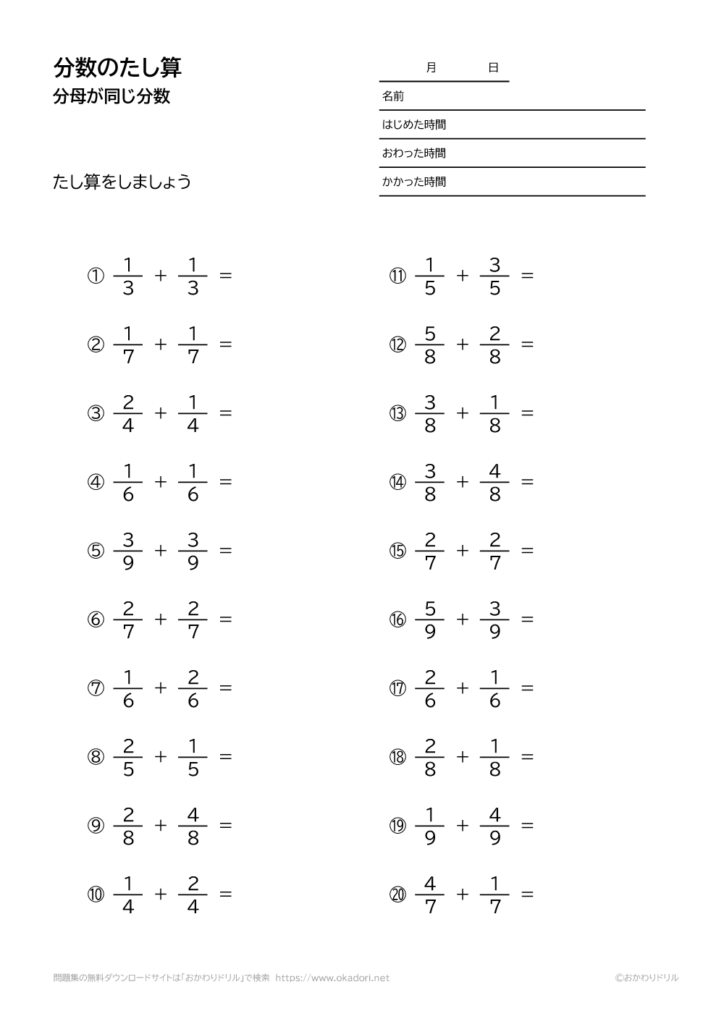 分数のたし算
分母が同じ分数

月　日
名前
はじめた時間
おわった時間
かかった時間

たし算をしましょう

① $\frac{1}{3} + \frac{1}{3} =$

② $\frac{1}{7} + \frac{1}{7} =$

③ $\frac{2}{4} + \frac{1}{4} =$

④ $\frac{1}{6} + \frac{1}{6} =$

⑤ $\frac{3}{9} + \frac{3}{9} =$

⑥ $\frac{2}{7} + \frac{2}{7} =$

⑦ $\frac{1}{6} + \frac{2}{6} =$

⑧ $\frac{2}{5} + \frac{1}{5} =$

⑨ $\frac{2}{8} + \frac{4}{8} =$

⑩ $\frac{1}{4} + \frac{2}{4} =$

⑪ $\frac{1}{5} + \frac{3}{5} =$

⑫ $\frac{5}{8} + \frac{2}{8} =$

⑬ $\frac{3}{8} + \frac{1}{8} =$

⑭ $\frac{3}{8} + \frac{4}{8} =$

⑮ $\frac{2}{7} + \frac{2}{7} =$

⑯ $\frac{5}{9} + \frac{3}{9} =$

⑰ $\frac{2}{6} + \frac{1}{6} =$

⑱ $\frac{2}{8} + \frac{1}{8} =$

⑲ $\frac{1}{9} + \frac{4}{9} =$

⑳ $\frac{4}{7} + \frac{1}{7} =$

問題集の無料ダウンロードサイトは「おかわりドリル」で検索　https://www.okadori.net
©おかわりドリル